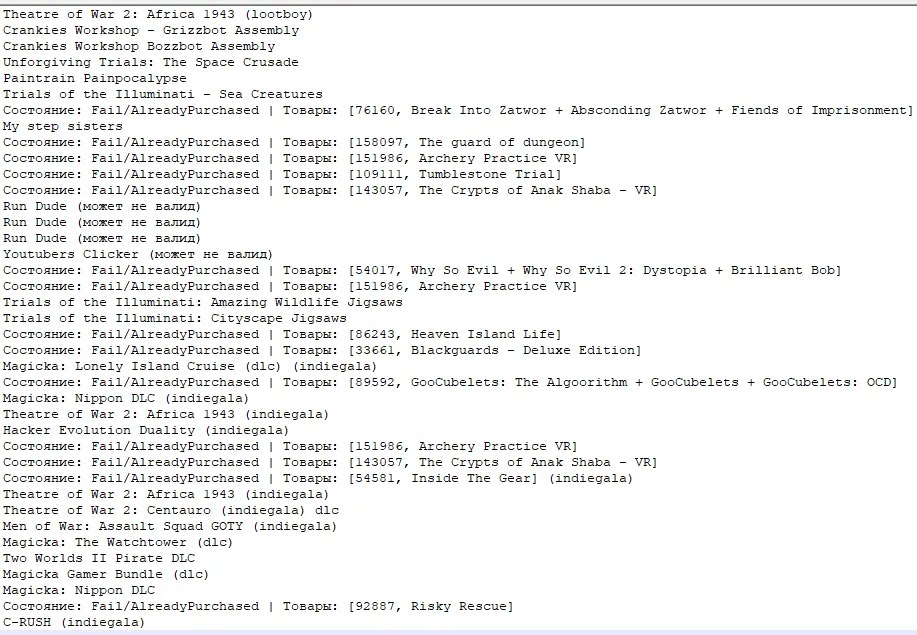 Theatre of War 2: Africa 1943 (lootboy)
Crankies Workshop - Grizzbot Assembly
Crankies Workshop Bozzbot Assembly
Unforgiving Trials: The Space Crusade
Paintrain Painpocalypse
Trials of the Illuminati - Sea Creatures
Состояние: Fail/AlreadyPurchased | Товары: [76160, Break Into Zatwor + Absconding Zatwor + Fiends of Imprisonment]
My step sisters
Состояние: Fail/AlreadyPurchased | Товары: [158097, The guard of dungeon]
Состояние: Fail/AlreadyPurchased | Товары: [151986, Archery Practice VR]
Состояние: Fail/AlreadyPurchased | Товары: [109111, Tumblestone Trial]
Состояние: Fail/AlreadyPurchased | Товары: [143057, The Crypts of Anak Shaba - VR]
Run Dude (может не валид)
Run Dude (может не валид)
Run Dude (может не валид)
Youtubers Clicker (может не валид)
Состояние: Fail/AlreadyPurchased | Товары: [54017, Why So Evil + Why So Evil 2: Dystopia + Brilliant Bob]
Состояние: Fail/AlreadyPurchased | Товары: [151986, Archery Practice VR]
Trials of the Illuminati: Amazing Wildlife Jigsaws
Trials of the Illuminati: Cityscape Jigsaws
Состояние: Fail/AlreadyPurchased | Товары: [86243, Heaven Island Life]
Состояние: Fail/AlreadyPurchased | Товары: [33661, Blackguards - Deluxe Edition]
Magicka: Lonely Island Cruise (dlc) (indiegala)
Состояние: Fail/AlreadyPurchased | Товары: [89592, GooCubelets: The Algoorithm + GooCubelets + GooCubelets: OCD]
Magicka: Nippon DLC (indiegala)
Theatre of War 2: Africa 1943 (indiegala)
Hacker Evolution Duality (indiegala)
Состояние: Fail/AlreadyPurchased | Товары: [151986, Archery Practice VR]
Состояние: Fail/AlreadyPurchased | Товары: [143057, The Crypts of Anak Shaba - VR]
Состояние: Fail/AlreadyPurchased | Товары: [54581, Inside The Gear] (indiegala)
Theatre of War 2: Africa 1943 (indiegala)
Theatre of War 2: Centauro (indiegala) dlc
Men of War: Assault Squad GOTY (indiegala)
Magicka: The Watchtower (dlc)
Two Worlds II Pirate DLC
Magicka Gamer Bundle (dlc)
Magicka: Nippon DLC
Состояние: Fail/AlreadyPurchased | Товары: [92887, Risky Rescue]
C-RUSH (indiegala)